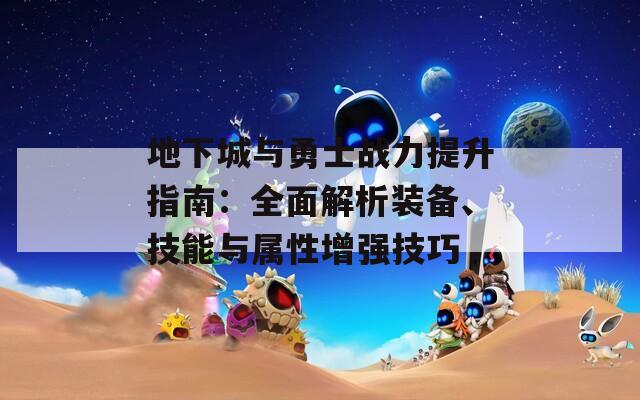 地下城与勇士战力提升指南：全面解析装备、技能与属性增强技巧